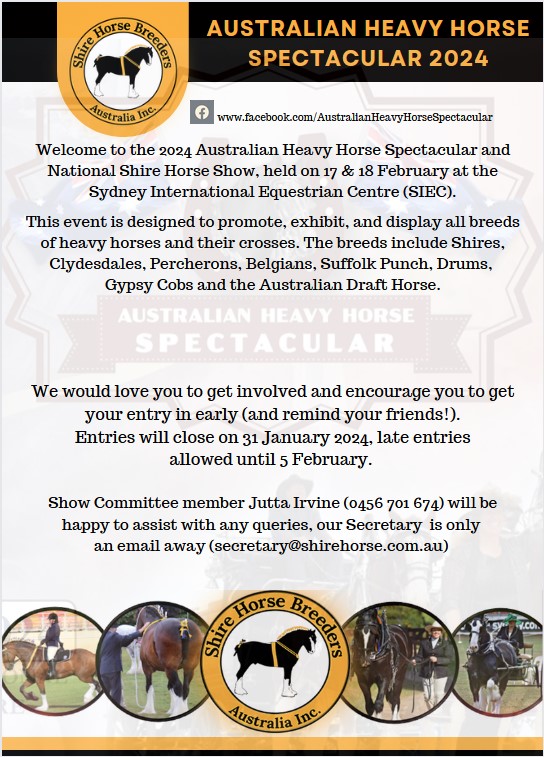 Shire Horse Breeders Australia Inc.

AUSTRALIAN HEAVY HORSE SPECTACULAR 2024

www.facebook.com/AustralianHeavyHorseSpectacular

Welcome to the 2024 Australian Heavy Horse Spectacular and National Shire Horse Show, held on 17 & 18 February at the Sydney International Equestrian Centre (SIEC).

This event is designed to promote, exhibit, and display all breeds of heavy horses and their crosses. The breeds include Shires, Clydesdales, Percherons, Belgians, Suffolk Punch, Drums, Gypsy Cobs and the Australian Draft Horse.

AUSTRALIAN HEAVY HORSE SPECTACULAR

We would love you to get involved and encourage you to get your entry in early (and remind your friends!). Entries will close on 31 January 2024, late entries allowed until 5 February.

Show Committee member Jutta Irvine (0456 701 674) will be happy to assist with any queries, our Secretary is only an email away (secretary@shirehorse.com.au)

Shire Horse Breeders Australia Inc.